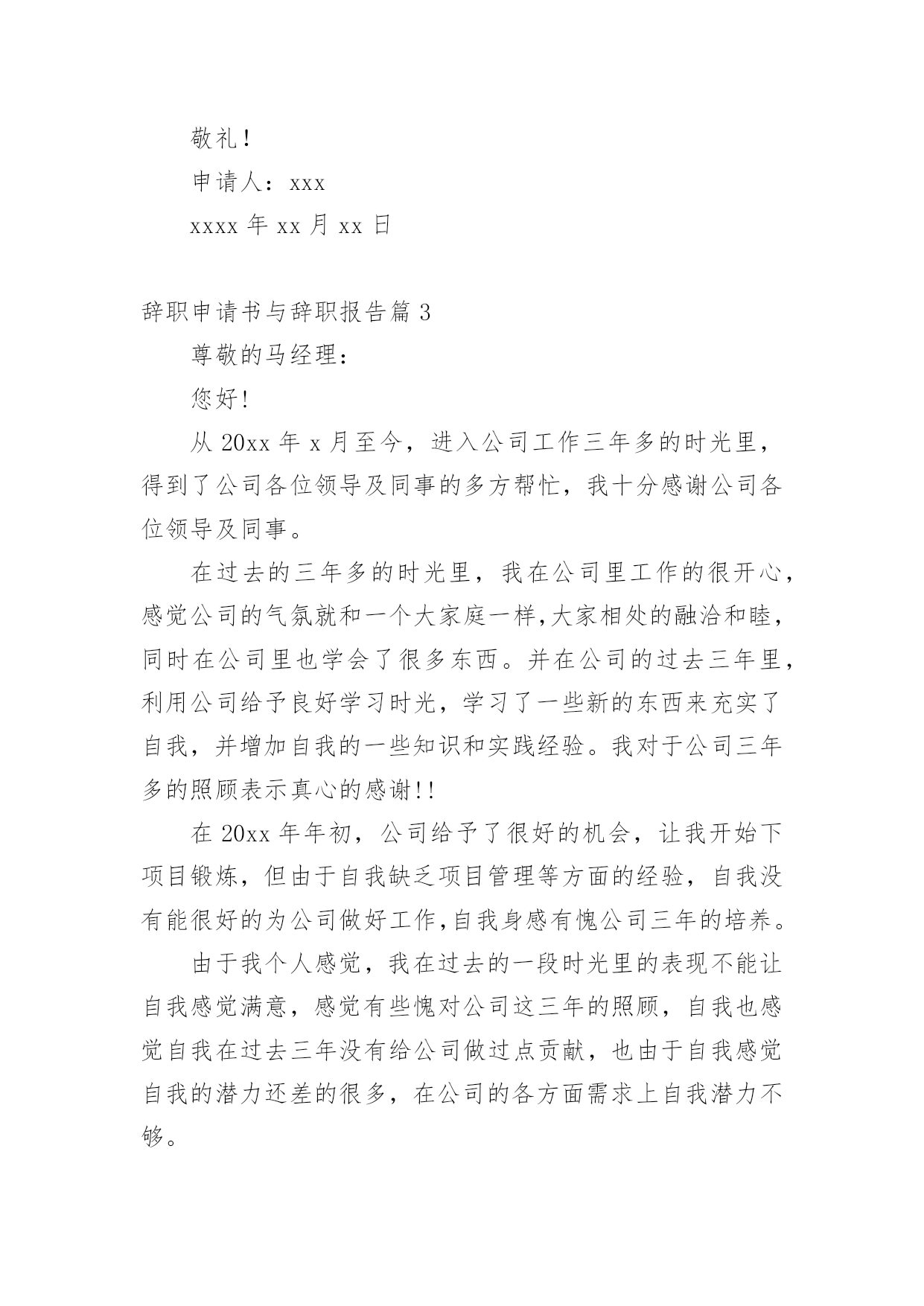 敬礼！

申请人：xxx

xxxx 年 xx 月 xx 日

辞职申请书与辞职报告篇 3

尊敬的马经理：

您好!

从 20xx 年 x 月至今，进入公司工作三年多的时光里，得到了公司各位领导及同事的多方帮忙，我十分感谢公司各位领导及同事。

在过去的三年多的时光里，我在公司里工作的很开心，感觉公司的气氛就和一个大家庭一样,大家相处的融洽和睦，同时在公司里也学会了很多东西。并在公司的过去三年里，利用公司给予良好学习时光，学习了一些新的东西来充实了自我，并增加自我的一些知识和实践经验。我对于公司三年多的照顾表示真心的感谢!!

在 20xx 年年初，公司给予了很好的机会，让我开始下项目锻炼，但由于自我缺乏项目管理等方面的经验，自我没有能很好的为公司做好工作,自我身感有愧公司三年的培养。

由于我个人感觉，我在过去的一段时光里的表现不能让自我感觉满意，感觉有些愧对公司这三年的照顾，自我也感觉自我在过去三年没有给公司做过点贡献，也由于自我感觉自我的潜力还差的很多，在公司的各方面需求上自我潜力不够。